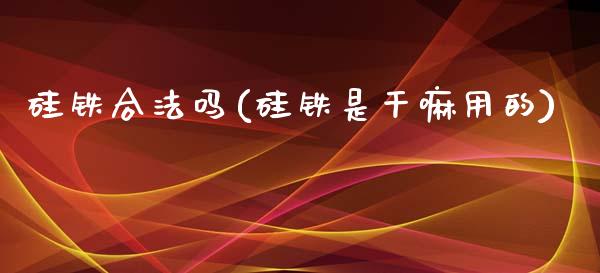 硅铁合法吗(硅铁是干嘛用的)